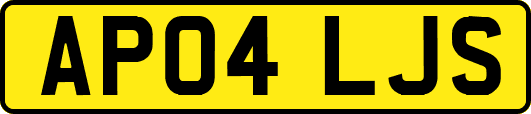 AP04 LJS